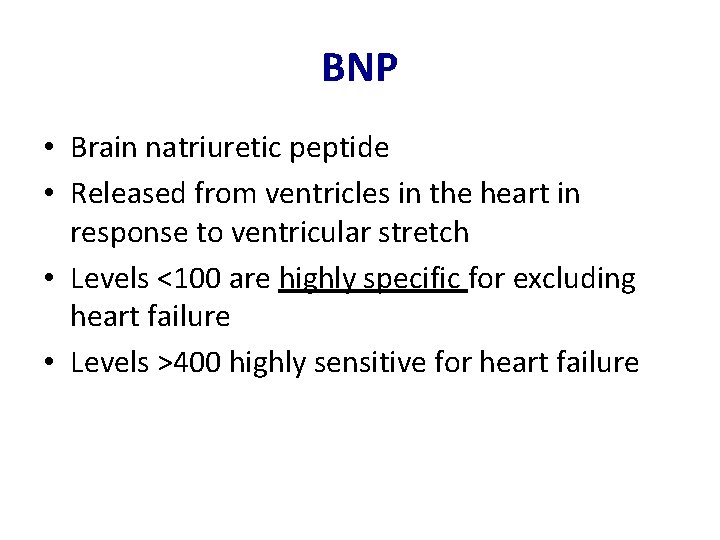 BNP

• Brain natriuretic peptide
• Released from ventricles in the heart in response to ventricular stretch
• Levels <100 are highly specific for excluding heart failure
• Levels >400 highly sensitive for heart failure